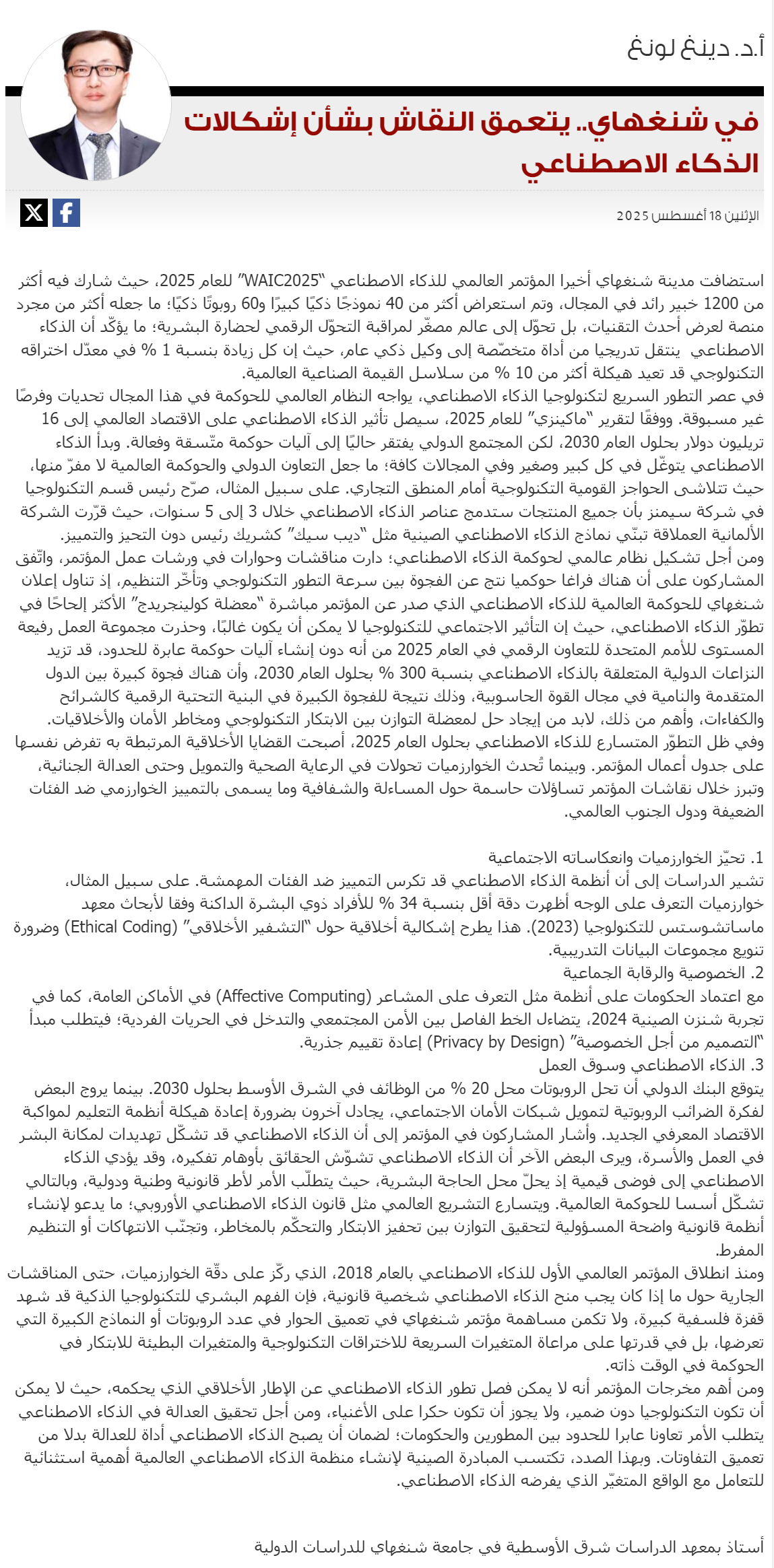 أ.د. دينغ لونغ

في شنغهاي.. يتعمق النقاش بشأن إشكالات الذكاء الاصطناعي

الإثنين 18 أغسطس 2025

استضافت مدينة شنغهاي أخيرا المؤتمر العالمي للذكاء الاصطناعي "WAIC2025" للعام 2025، حيث شارك فيه أكثر من 1200 خبير رائد في المجال، وتم استعراض أكثر من 40 نموذجًا ذكيًا كبيرًا و60 روبوتًا ذكيًا؛ ما جعله أكثر من مجرد منصة لعرض أحدث التقنيات، بل تحوّل إلى عالم مصغّر لمراقبة التحوّل الرقمي لحضارة البشرية؛ ما يؤكّد أن الذكاء الاصطناعي ينتقل تدريجيا من أداة متخصّصة إلى وكيل ذكي عام، حيث إن كل زيادة بنسبة 1 % في معدّل اختراقه التكنولوجي قد تعيد هيكلة أكثر من 10 % من سلاسل القيمة الصناعية العالمية.
في عصر التطور السريع لتكنولوجيا الذكاء الاصطناعي، يواجه النظام العالمي للحوكمة في هذا المجال تحديات وفرصًا غير مسبوقة. ووفقًا لتقرير "ماكينزي" للعام 2025، سيصل تأثير الذكاء الاصطناعي على الاقتصاد العالمي إلى 16 تريليون دولار بحلول العام 2030، لكن المجتمع الدولي يفتقر حاليًا إلى آليات حوكمة متّسقة وفعالة. وبدأ الذكاء الاصطناعي يتوغّل في كل كبير وصغير وفي المجالات كافة؛ ما جعل التعاون الدولي والحوكمة العالمية لا مفرّ منها، حيث تتلاشى الحواجز القومية التكنولوجية أمام المنطق التجاري. على سبيل المثال، صرّح رئيس قسم التكنولوجيا في شركة سيمنز بأن جميع المنتجات ستدمج عناصر الذكاء الاصطناعي خلال 3 إلى 5 سنوات، حيث قرّرت الشركة الألمانية العملاقة تبنّي نماذج الذكاء الاصطناعي الصينية مثل "ديب سيك" كشريك رئيس دون التحيز والتمييز.
ومن أجل تشكيل نظام عالمي لحوكمة الذكاء الاصطناعي؛ دارت مناقشات وحوارات في ورشات عمل المؤتمر، واتّفق المشاركون على أن هناك فراغا حوكميا نتج عن الفجوة بين سرعة التطور التكنولوجي وتأخّر التنظيم، إذ تناول إعلان شنغهاي للحوكمة العالمية للذكاء الاصطناعي الذي صدر عن المؤتمر مباشرة "معضلة كولينجريدج" الأكثر إلحاحًا في تطوّر الذكاء الاصطناعي، حيث إن التأثير الاجتماعي للتكنولوجيا لا يمكن أن يكون غالبًا، وحذرت مجموعة العمل رفيعة المستوى للأمم المتحدة للتعاون الرقمي في العام 2025 من أنه دون إنشاء آليات حوكمة عابرة للحدود، قد تزيد النزاعات الدولية المتعلقة بالذكاء الاصطناعي بنسبة 300 % بحلول العام 2030، وأن هناك فجوة كبيرة بين الدول المتقدمة والنامية في مجال القوة الحاسوبية، وذلك نتيجة للفجوة الكبيرة في البنية التحتية الرقمية كالشرائح والكفاءات، وأهم من ذلك، لابد من إيجاد حل لمعضلة التوازن بين الابتكار التكنولوجي ومخاطر الأمان والأخلاقيات.
وفي ظل التطوّر المتسارع للذكاء الاصطناعي بحلول العام 2025، أصبحت القضايا الأخلاقية المرتبطة به تفرض نفسها على جدول أعمال المؤتمر. وبينما تُحدث الخوارزميات تحولات في الرعاية الصحية والتمويل وحتى العدالة الجنائية، وتبرز خلال نقاشات المؤتمر تساؤلات حاسمة حول المساءلة والشفافية وما يسمى بالتمييز الخوارزمي ضد الفئات الضعيفة ودول الجنوب العالمي.

1. تحيّز الخوارزميات وانعكاساته الاجتماعية
تشير الدراسات إلى أن أنظمة الذكاء الاصطناعي قد تكرس التمييز ضد الفئات المهمشة. على سبيل المثال، خوارزميات التعرف على الوجه أظهرت دقة أقل بنسبة 34 % للأفراد ذوي البشرة الداكنة وفقا لأبحاث معهد ماساتشوستس للتكنولوجيا (2023). هذا يطرح إشكالية أخلاقية حول "التشفير الأخلاقي" (Ethical Coding) وضرورة تنويع مجموعات البيانات التدريبية.
2. الخصوصية والرقابة الجماعية
مع اعتماد الحكومات على أنظمة مثل التعرف على المشاعر (Affective Computing) في الأماكن العامة، كما في تجربة شنزن الصينية 2024، يتضاءل الخط الفاصل بين الأمن المجتمعي والتدخل في الحريات الفردية؛ فيتطلب مبدأ "التصميم من أجل الخصوصية" (Privacy by Design) إعادة تقييم جذرية.
3. الذكاء الاصطناعي وسوق العمل
يتوقع البنك الدولي أن تحل الروبوتات محل 20 % من الوظائف في الشرق الأوسط بحلول 2030. بينما يروج البعض لفكرة الضرائب الروبوتية لتمويل شبكات الأمان الاجتماعي، يجادل آخرون بضرورة إعادة هيكلة أنظمة التعليم لمواكبة الاقتصاد المعرفي الجديد. وأشار المشاركون في المؤتمر إلى أن الذكاء الاصطناعي قد تشكّل تهديدات لمكانة البشر في العمل والأسرة، ويرى البعض الآخر أن الذكاء الاصطناعي تشوّش الحقائق بأوهام تفكيره، وقد يؤدي الذكاء الاصطناعي إلى فوضى قيمية إذ يحلّ محل الحاجة البشرية، حيث يتطلّب الأمر لأطر قانونية وطنية ودولية، وبالتالي تشكّل أسسا للحوكمة العالمية. ويتسارع التشريع العالمي مثل قانون الذكاء الاصطناعي الأوروبي؛ ما يدعو لإنشاء أنظمة قانونية واضحة المسؤولية لتحقيق التوازن بين تحفيز الابتكار والتحكّم بالمخاطر، وتجنّب الانتهاكات أو التنظيم المفرط.
ومنذ انطلاق المؤتمر العالمي الأول للذكاء الاصطناعي بالعام 2018، الذي ركّز على دقّة الخوارزميات، حتى المناقشات الجارية حول ما إذا كان يجب منح الذكاء الاصطناعي شخصية قانونية، فإن الفهم البشري للتكنولوجيا الذكية قد شهد قفزة فلسفية كبيرة، ولا تكمن مساهمة مؤتمر شنغهاي في تعميق الحوار في عدد الروبوتات أو النماذج الكبيرة التي تعرضها، بل في قدرتها على مراعاة المتغيرات السريعة للاختراقات التكنولوجية والمتغيرات البطيئة للابتكار في الحوكمة في الوقت ذاته.
ومن أهم مخرجات المؤتمر أنه لا يمكن فصل تطور الذكاء الاصطناعي عن الإطار الأخلاقي الذي يحكمه، حيث لا يمكن أن تكون التكنولوجيا دون ضمير، ولا يجوز أن تكون حكرا على الأغنياء، ومن أجل تحقيق العدالة في الذكاء الاصطناعي يتطلب الأمر تعاونا عابرا للحدود بين المطورين والحكومات؛ لضمان أن يصبح الذكاء الاصطناعي أداة للعدالة بدلا من تعميق التفاوتات. وبهذا الصدد، تكتسب المبادرة الصينية لإنشاء منظمة الذكاء الاصطناعي العالمية أهمية استثنائية للتعامل مع الواقع المتغيّر الذي يفرضه الذكاء الاصطناعي.

أستاذ بمعهد الدراسات شرق الأوسطية في جامعة شنغهاي للدراسات الدولية